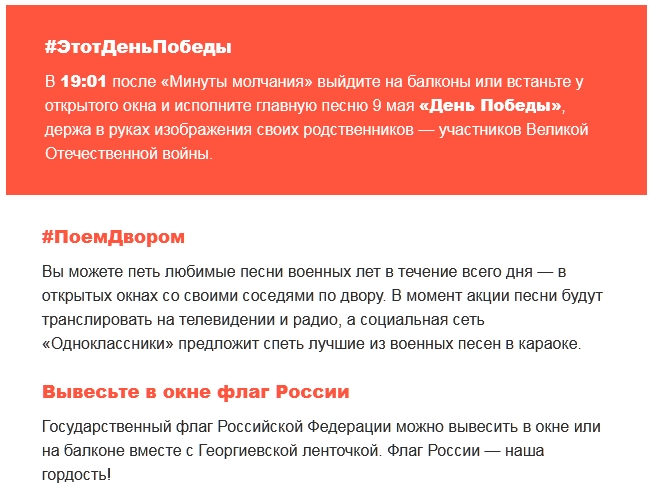 #ЭтотДеньПобеды

В 19:01 после «Минуты молчания» выйдите на балконы или встаньте у открытого окна и исполните главную песню 9 мая «День Победы», держа в руках изображения своих родственников — участников Великой Отечественной войны.

#ПоемДвором

Вы можете петь любимые песни военных лет в течение всего дня — в открытых окнах со своими соседями по двору. В момент акции песни будут транслировать на телевидении и радио, а социальная сеть «Одноклассники» предложит спеть лучшие из военных песен в караоке.

Вывесьте в окне флаг России

Государственный флаг Российской Федерации можно вывесить в окне или на балконе вместе с Георгиевской ленточкой. Флаг России — наша гордость!